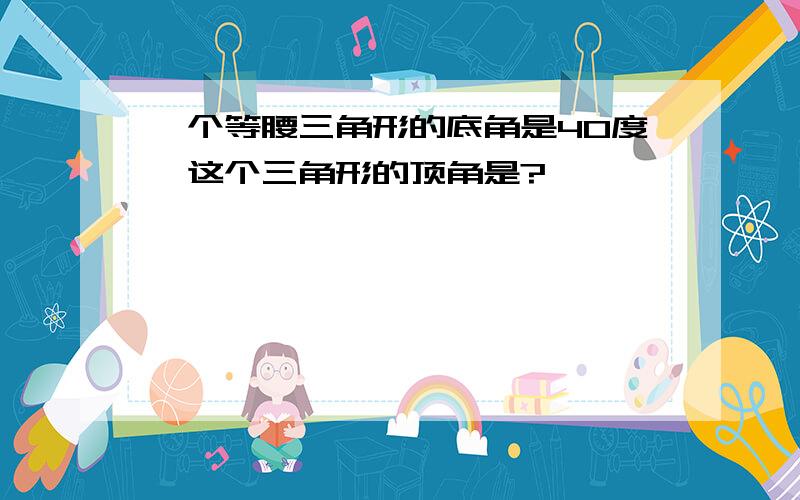 个等腰三角形的底角是40度这个三角形的顶角是?